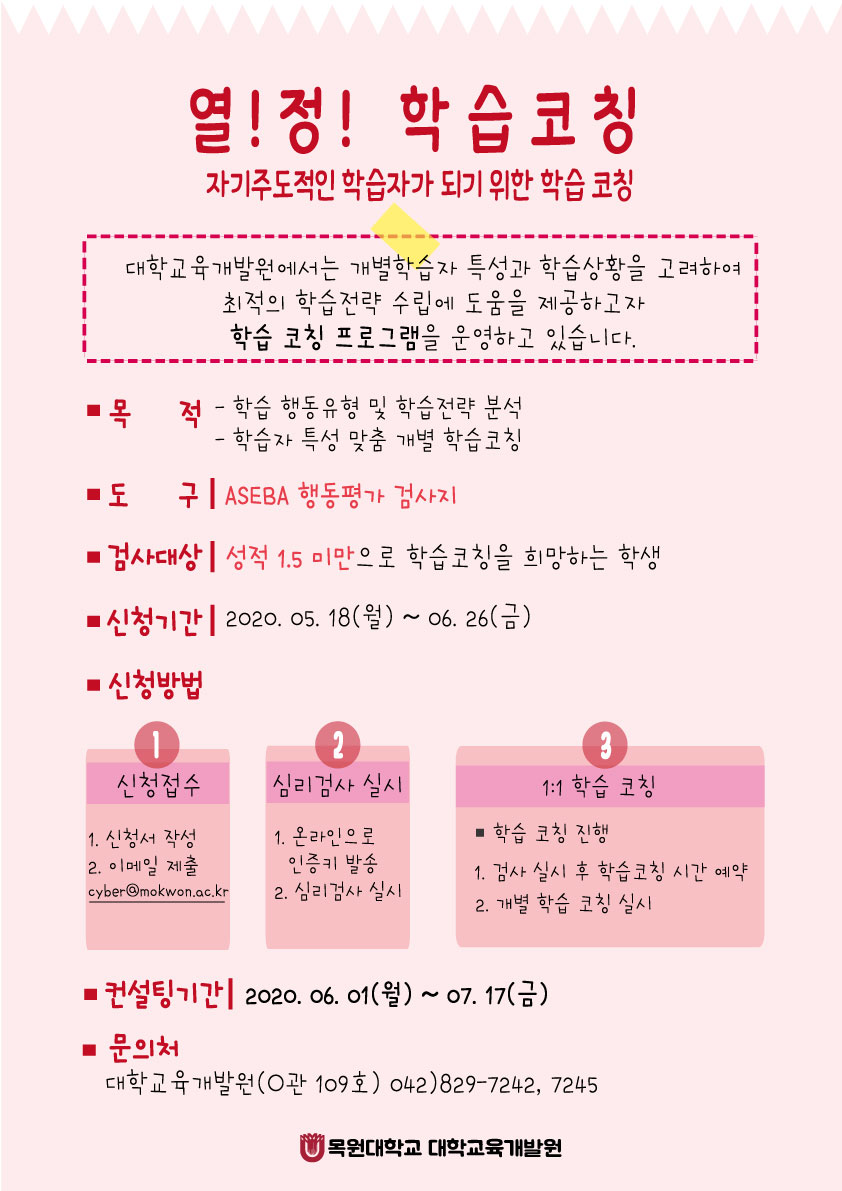 열!정! 학습코칭

자기주도적인 학습자가 되기 위한 학습 코칭

대학교육개발원에서는 개별학습자 특성과 학습상황을 고려하여 최적의 학습전략 수립에 도움을 제공하고자 학습 코칭 프로그램을 운영하고 있습니다.

■ 목 적 - 학습 행동유형 및 학습전략 분석
- 학습자 특성 맞춤 개별 학습코칭

■ 도 구 | ASEBA 행동평가 검사지

■ 검사대상 | 성적 1.5 미만으로 학습코칭을 희망하는 학생

■ 신청기간 | 2020. 05. 18(월) ~ 06. 26(금)

■ 신청방법

1
신청접수

1. 신청서 작성
2. 이메일 제출
cyber@mokwon.ac.kr

2
심리검사 실시

1. 온라인으로 인증키 발송
2. 심리검사 실시

3
1:1 학습 코칭

■ 학습 코칭 진행
1. 검사 실시 후 학습코칭 시간 예약
2. 개별 학습 코칭 실시

■ 컨설팅기간 | 2020. 06. 01(월) ~ 07. 17(금)

■ 문의처
대학교육개발원(O관 109호) 042)829-7242, 7245

목원대학교 대학교육개발원